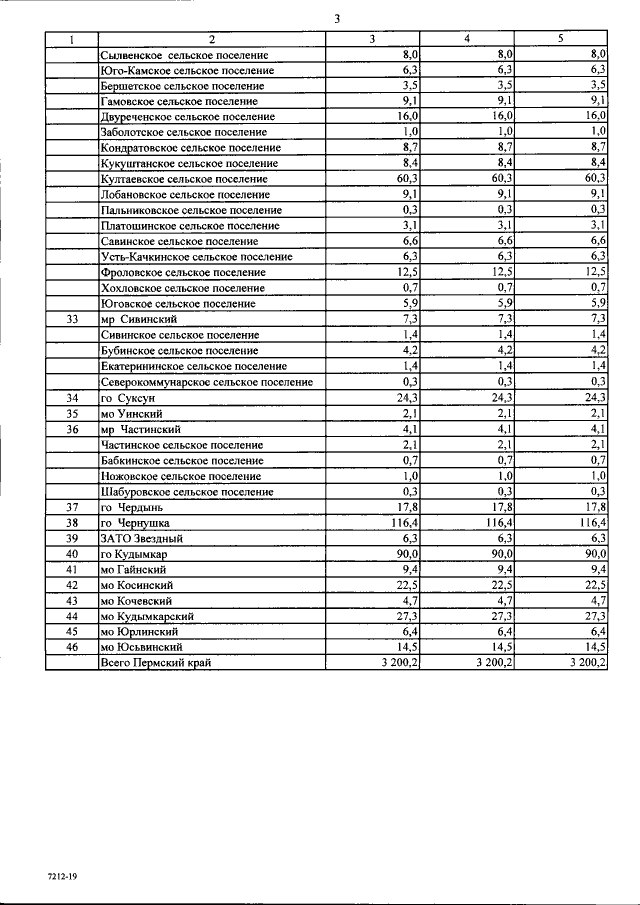 3

| 1 | 2 | 3 | 4 | 5 |
|---|---|---|---|---|
| | Сылвенское сельское поселение | 8,0 | 8,0 | 8,0 |
| | Юго-Камское сельское поселение | 6,3 | 6,3 | 6,3 |
| | Бершетское сельское поселение | 3,5 | 3,5 | 3,5 |
| | Гамовское сельское поселение | 9,1 | 9,1 | 9,1 |
| | Двуреченское сельское поселение | 16,0 | 16,0 | 16,0 |
| | Заболотское сельское поселение | 1,0 | 1,0 | 1,0 |
| | Кондратовское сельское поселение | 8,7 | 8,7 | 8,7 |
| | Кукуштанское сельское поселение | 8,4 | 8,4 | 8,4 |
| | Култаевское сельское поселение | 60,3 | 60,3 | 60,3 |
| | Лобановское сельское поселение | 9,1 | 9,1 | 9,1 |
| | Пальниковское сельское поселение | 0,3 | 0,3 | 0,3 |
| | Платошинское сельское поселение | 3,1 | 3,1 | 3,1 |
| | Савинское сельское поселение | 6,6 | 6,6 | 6,6 |
| | Усть-Качкинское сельское поселение | 6,3 | 6,3 | 6,3 |
| | Фроловское сельское поселение | 12,5 | 12,5 | 12,5 |
| | Хохловское сельское поселение | 0,7 | 0,7 | 0,7 |
| | Юговское сельское поселение | 5,9 | 5,9 | 5,9 |
| 33 | мр Сивинский | 7,3 | 7,3 | 7,3 |
| | Сивинское сельское поселение | 1,4 | 1,4 | 1,4 |
| | Бубинское сельское поселение | 4,2 | 4,2 | 4,2 |
| | Екатерининское сельское поселение | 1,4 | 1,4 | 1,4 |
| | Северокоммунарское сельское поселение | 0,3 | 0,3 | 0,3 |
| 34 | го Суксун | 24,3 | 24,3 | 24,3 |
| 35 | мо Уинский | 2,1 | 2,1 | 2,1 |
| 36 | мр Частинский | 4,1 | 4,1 | 4,1 |
| | Частинское сельское поселение | 2,1 | 2,1 | 2,1 |
| | Бабкинское сельское поселение | 0,7 | 0,7 | 0,7 |
| | Ножовское сельское поселение | 1,0 | 1,0 | 1,0 |
| | Шабуровское сельское поселение | 0,3 | 0,3 | 0,3 |
| 37 | го Чердынь | 17,8 | 17,8 | 17,8 |
| 38 | го Чернушка | 116,4 | 116,4 | 116,4 |
| 39 | ЗАТО Звездный | 6,3 | 6,3 | 6,3 |
| 40 | го Кудымкар | 90,0 | 90,0 | 90,0 |
| 41 | мо Гайнский | 9,4 | 9,4 | 9,4 |
| 42 | мо Косинский | 22,5 | 22,5 | 22,5 |
| 43 | мо Кочевский | 4,7 | 4,7 | 4,7 |
| 44 | мо Кудымкарский | 27,3 | 27,3 | 27,3 |
| 45 | мо Юрлинский | 6,4 | 6,4 | 6,4 |
| 46 | мо Юсьвинский | 14,5 | 14,5 | 14,5 |
| | Всего Пермский край | 3 200,2 | 3 200,2 | 3 200,2 |

7212-19